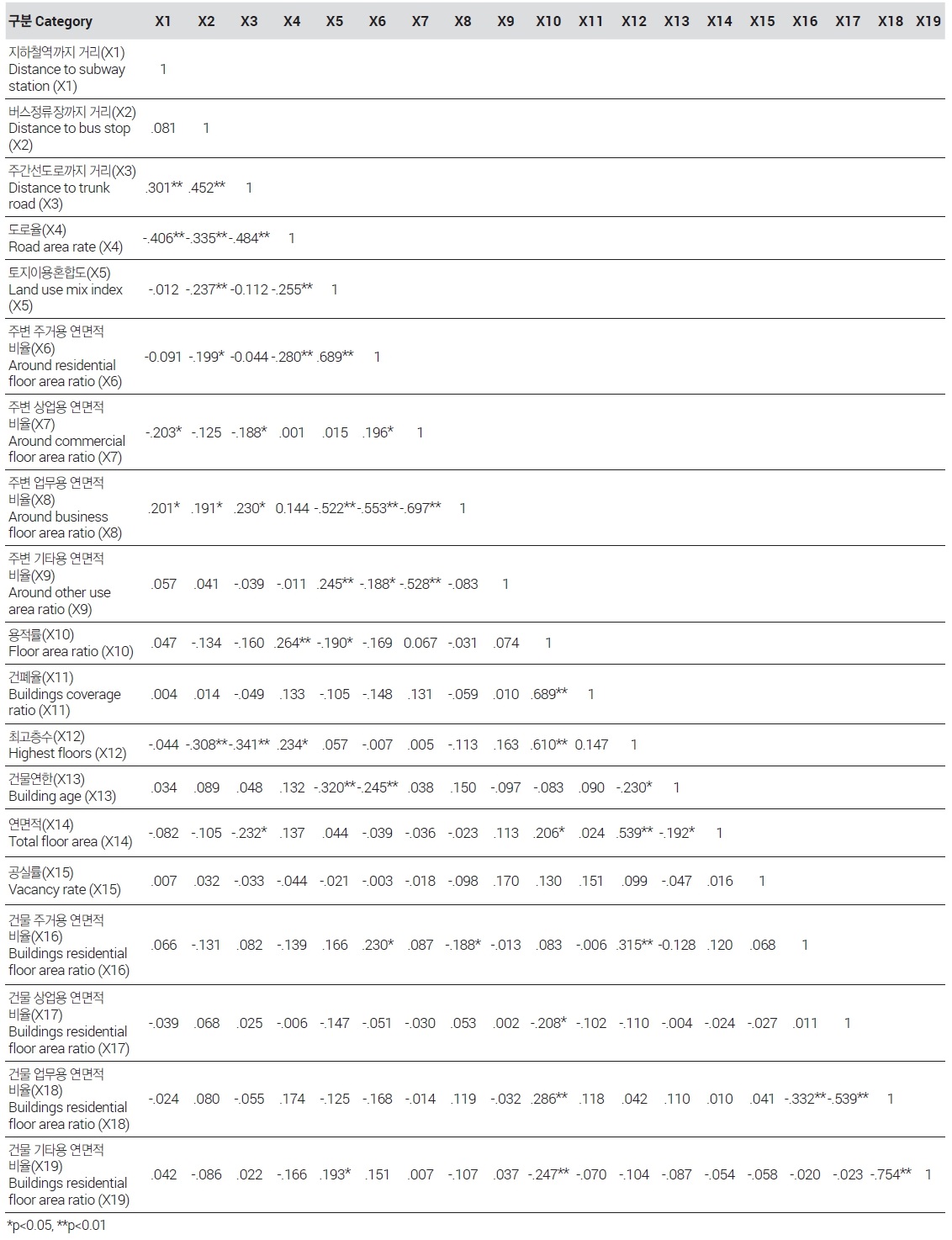 | 구분 Category | X1 | X2 | X3 | X4 | X5 | X6 | X7 | X8 | X9 | X10 | X11 | X12 | X13 | X14 | X15 | X16 | X17 | X18 | X19 |
|---|---|---|---|---|---|---|---|---|---|---|---|---|---|---|---|---|---|---|---|
| 지하철역까지 거리(X1) Distance to subway station (X1) | 1 | | | | | | | | | | | | | | | | | | |
| 버스정류장까지 거리(X2) Distance to bus stop (X2) | .081 | 1 | | | | | | | | | | | | | | | | | |
| 주간선도로까지 거리(X3) Distance to trunk road (X3) | .301** | .452** | 1 | | | | | | | | | | | | | | | | |
| 도로율(X4) Road area rate (X4) | -.406** | -.335** | -.484** | 1 | | | | | | | | | | | | | | | |
| 토지이용혼합도(X5) Land use mix index (X5) | -.012 | -.237** | -0.112 | -.255** | 1 | | | | | | | | | | | | | | |
| 주변 주거용 연면적 비율(X6) Around residential floor area ratio (X6) | -0.091 | -.199* | -0.044 | -.280** | .689** | 1 | | | | | | | | | | | | | |
| 주변 상업용 연면적 비율(X7) Around commercial floor area ratio (X7) | -.203* | -.125 | -.188* | .001 | .015 | .196* | 1 | | | | | | | | | | | | |
| 주변 업무용 연면적 비율(X8) Around business floor area ratio (X8) | .201* | .191* | .230* | 0.144 | -.522** | -.553** | -.697** | 1 | | | | | | | | | | | |
| 주변 기타용 연면적 비율(X9) Around other use area ratio (X9) | .057 | .041 | -.039 | -.011 | .245** | -.188* | -.528** | -.083 | 1 | | | | | | | | | | |
| 용적률(X10) Floor area ratio (X10) | .047 | -.134 | -.160 | .264** | -.190* | -.169 | 0.067 | -.031 | .074 | 1 | | | | | | | | | |
| 건폐율(X11) Buildings coverage ratio (X11) | .004 | .014 | -.049 | .133 | -.105 | -.148 | .131 | -.059 | .010 | .689** | 1 | | | | | | | | |
| 최고층수(X12) Highest floors (X12) | -.044 | -.308** | -.341** | .234* | .057 | -.007 | .005 | -.113 | .163 | .610** | 0.147 | 1 | | | | | | | |
| 건물연한(X13) Building age (X13) | .034 | .089 | .048 | .132 | -.320** | -.245** | .038 | .150 | -.097 | -.083 | .090 | -.230* | 1 | | | | | | |
| 연면적(X14) Total floor area (X14) | -.082 | -.105 | -.232* | .137 | .044 | -.039 | -.036 | -.023 | .113 | .206* | .024 | .539** | -.192* | 1 | | | | | |
| 공실률(X15) Vacancy rate (X15) | .007 | .032 | -.033 | -.044 | -.021 | -.003 | -.018 | -.098 | .170 | .130 | .151 | .099 | -.047 | .016 | 1 | | | | |
| 건물 주거용 연면적 비율(X16) Buildings residential floor area ratio (X16) | .066 | -.131 | .082 | -.139 | .166 | .230* | .087 | -.188* | -.013 | .083 | -.006 | .315** | -0.128 | .120 | .068 | 1 | | | |
| 건물 상업용 연면적 비율(X17) Buildings residential floor area ratio (X17) | -.039 | .068 | .025 | -.006 | -.147 | -.051 | -.030 | .053 | .002 | -.208* | -.102 | -.110 | -.004 | -.024 | -.027 | .011 | 1 | | |
| 건물 업무용 연면적 비율(X18) Buildings residential floor area ratio (X18) | -.024 | .080 | -.055 | .174 | -.125 | -.168 | -.014 | .119 | -.032 | .286** | .118 | .042 | .110 | .010 | .041 | -.332** | -.539** | 1 | |
| 건물 기타용 연면적 비율(X19) Buildings residential floor area ratio (X19) | .042 | -.086 | .022 | -.166 | .193* | .151 | .007 | -.107 | .037 | -.247** | -.070 | -.104 | -.087 | -.054 | -.058 | -.020 | -.023 | -.754** | 1 |

*p<0.05, **p<0.01